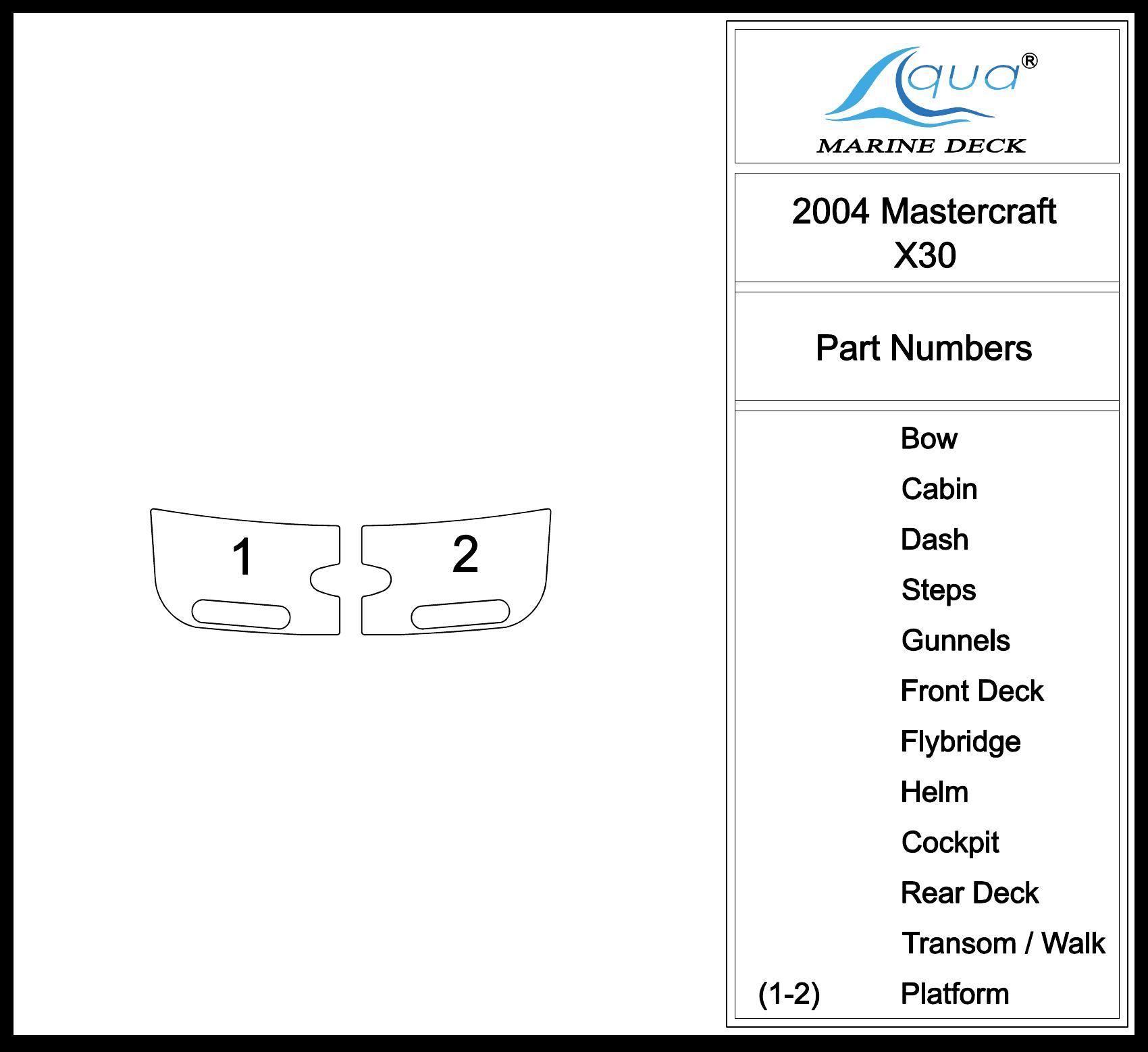 1

2

Aqua®
MARINE DECK

2004 Mastercraft
X30

Part Numbers

Bow
Cabin
Dash
Steps
Gunnels
Front Deck
Flybridge
Helm
Cockpit
Rear Deck
Transom / Walk
(1-2) Platform